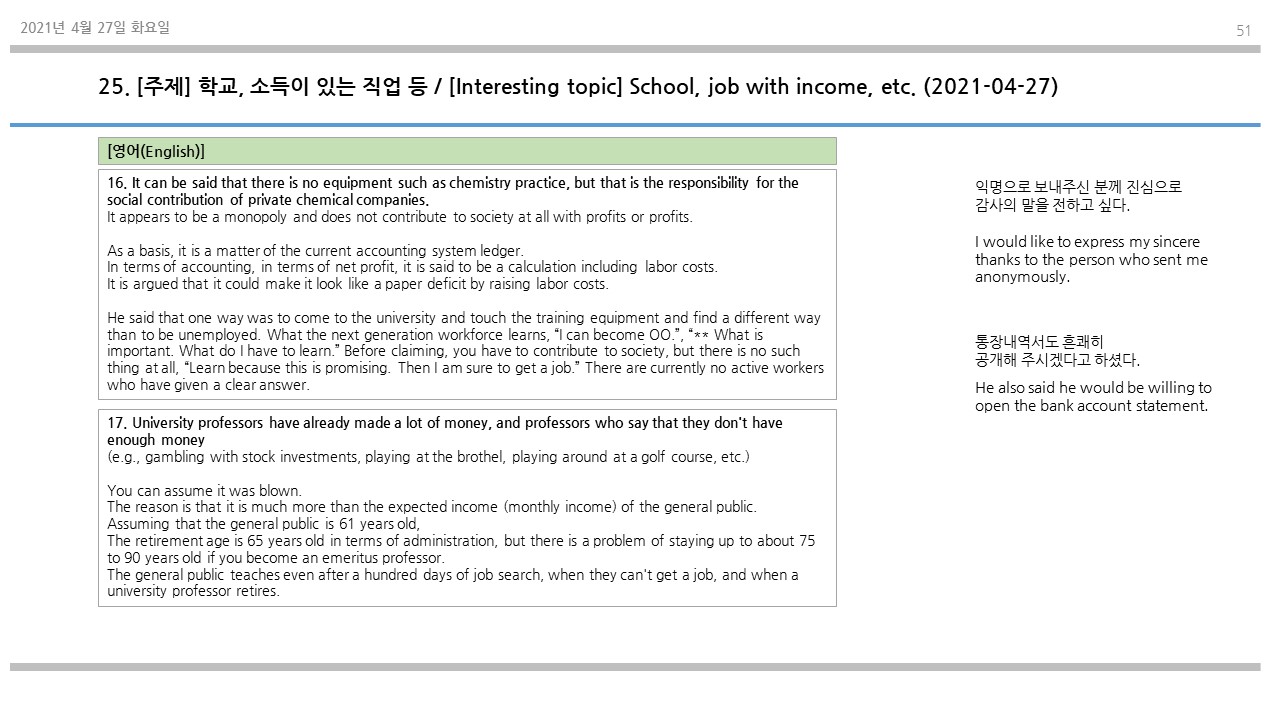 2021년 4월 27일 화요일

51

25. [주제] 학교, 소득이 있는 직업 등 / [Interesting topic] School, job with income, etc. (2021-04-27)

[영어(English)]

16. It can be said that there is no equipment such as chemistry practice, but that is the responsibility for the social contribution of private chemical companies.
It appears to be a monopoly and does not contribute to society at all with profits or profits.

As a basis, it is a matter of the current accounting system ledger.
In terms of accounting, in terms of net profit, it is said to be a calculation including labor costs.
It is argued that it could make it look like a paper deficit by raising labor costs.

He said that one way was to come to the university and touch the training equipment and find a different way than to be unemployed. What the next generation workforce learns, "I can become OO.", "** What is important. What do I have to learn." Before claiming, you have to contribute to society, but there is no such thing at all, "Learn because this is promising. Then I am sure to get a job." There are currently no active workers who have given a clear answer.

17. University professors have already made a lot of money, and professors who say that they don't have enough money
(e.g., gambling with stock investments, playing at the brothel, playing around at a golf course, etc.)

You can assume it was blown.
The reason is that it is much more than the expected income (monthly income) of the general public.
Assuming that the general public is 61 years old,
The retirement age is 65 years old in terms of administration, but there is a problem of staying up to about 75 to 90 years old if you become an emeritus professor.
The general public teaches even after a hundred days of job search, when they can't get a job, and when a university professor retires.

익명으로 보내주신 분께 진심으로 감사의 말을 전하고 싶다.

I would like to express my sincere thanks to the person who sent me anonymously.

통장내역서도 흔쾌히 공개해 주시겠다고 하셨다.

He also said he would be willing to open the bank account statement.